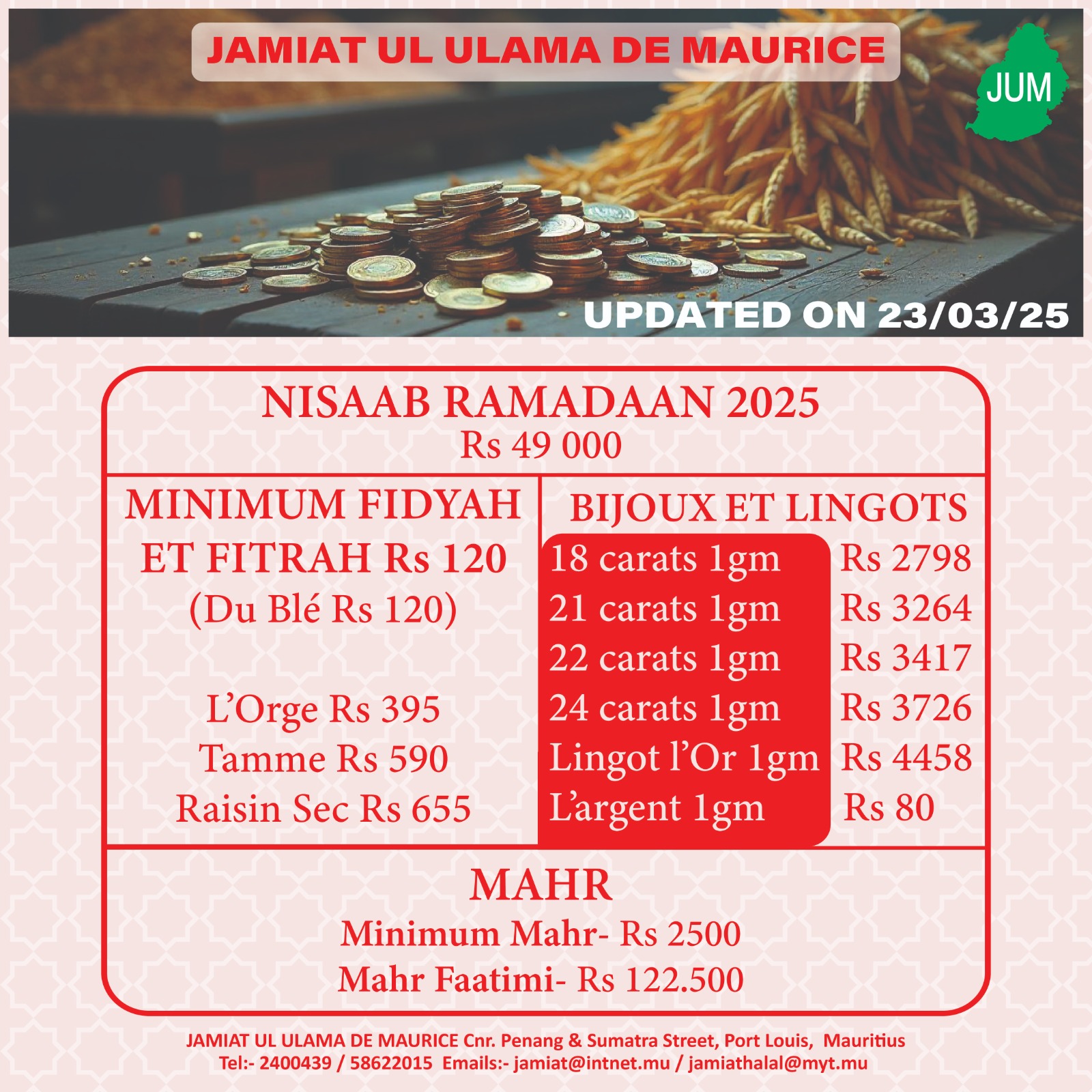 JAMIAT UL ULAMA DE MAURICE

JUM

UPDATED ON 23/03/25

NISAAB RAMADAAN 2025
Rs 49 000

MINIMUM FIDYAH ET FITRAH Rs 120
(Du Blé Rs 120)

L'Orge Rs 395
Tamme Rs 590
Raisin Sec Rs 655

BIJOUX ET LINGOTS

| | |
|---|---|
| 18 carats 1gm | Rs 2798 |
| 21 carats 1gm | Rs 3264 |
| 22 carats 1gm | Rs 3417 |
| 24 carats 1gm | Rs 3726 |
| Lingot l'Or 1gm | Rs 4458 |
| L'argent 1gm | Rs 80 |

MAHR
Minimum Mahr- Rs 2500
Mahr Faatimi- Rs 122.500

JAMIAT UL ULAMA DE MAURICE Cnr. Penang & Sumatra Street, Port Louis, Mauritius
Tel:- 2400439 / 58622015 Emails:- jamiat@intnet.mu / jamiathalal@myt.mu